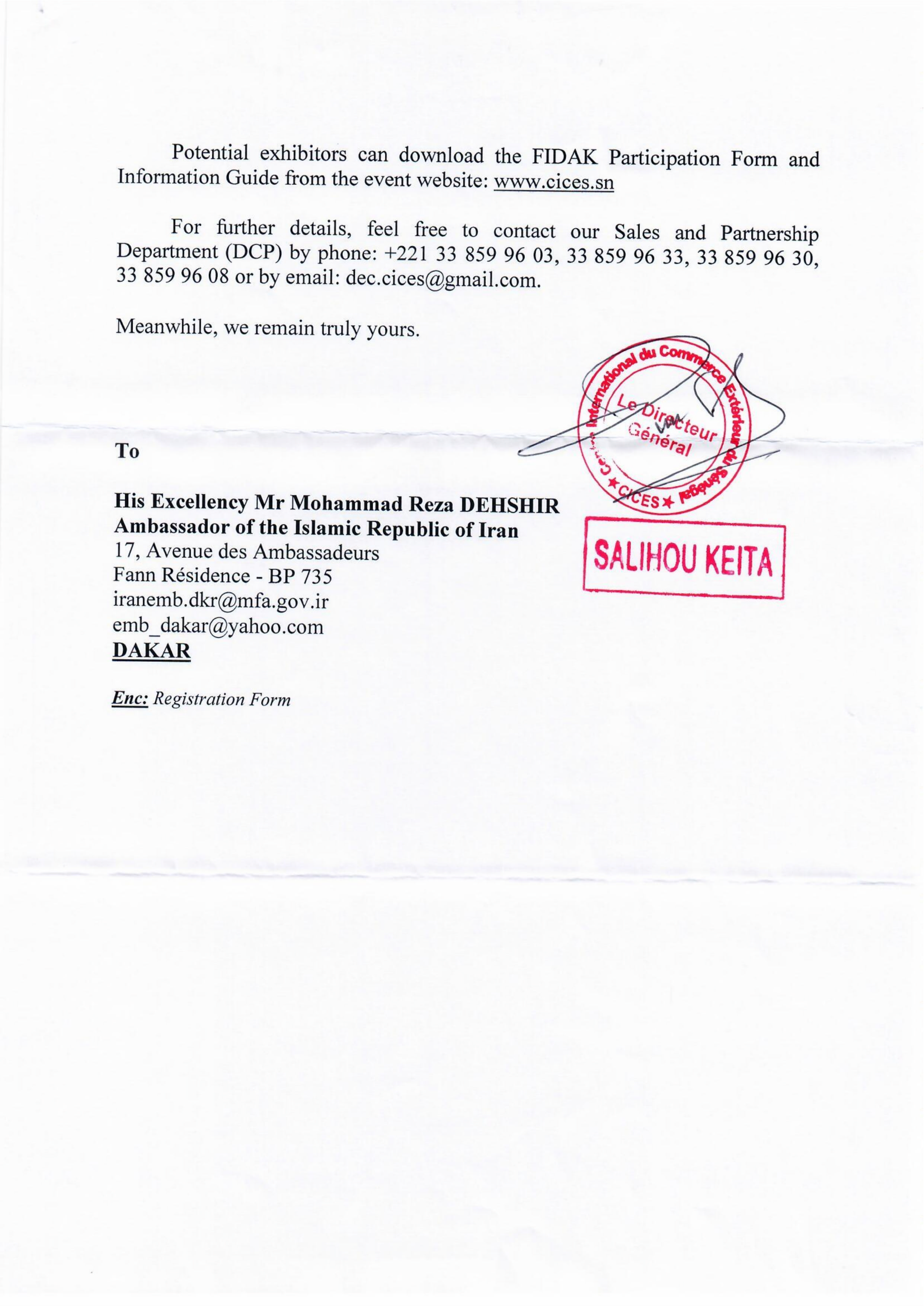 Potential exhibitors can download the FIDAK Participation Form and Information Guide from the event website: www.cices.sn

For further details, feel free to contact our Sales and Partnership Department (DCP) by phone: +221 33 859 96 03, 33 859 96 33, 33 859 96 30, 33 859 96 08 or by email: dec.cices@gmail.com.

Meanwhile, we remain truly yours.

Centre International du Commerce Extérieur du Sénégal
Le Directeur Général
★ CICES ★

SALIHOU KEITA

To

His Excellency Mr Mohammad Reza DEHSHIR
Ambassador of the Islamic Republic of Iran
17, Avenue des Ambassadeurs
Fann Résidence - BP 735
iranemb.dkr@mfa.gov.ir
emb_dakar@yahoo.com
DAKAR

Enc: Registration Form